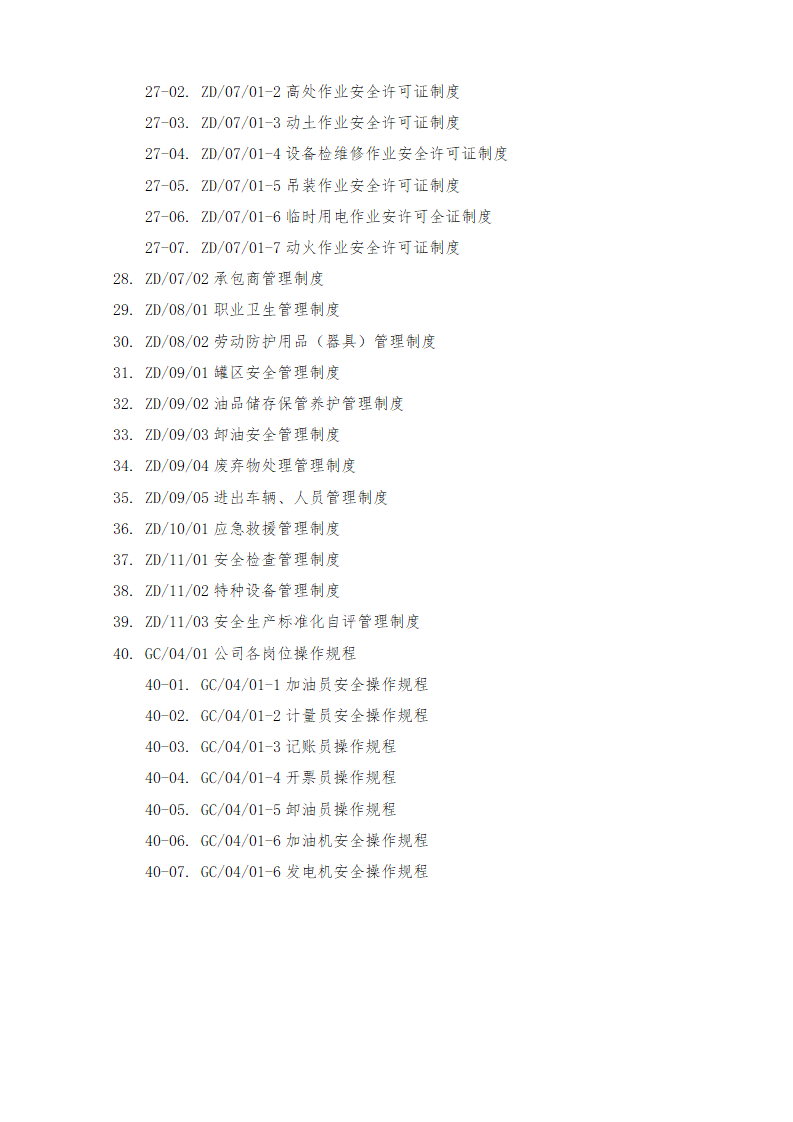 27-02. ZD/07/01-2 高处作业安全许可证制度
27-03. ZD/07/01-3 动土作业安全许可证制度
27-04. ZD/07/01-4 设备检维修作业安全许可证制度
27-05. ZD/07/01-5 吊装作业安全许可证制度
27-06. ZD/07/01-6 临时用电作业安许可全证制度
27-07. ZD/07/01-7 动火作业安全许可证制度
28. ZD/07/02 承包商管理制度
29. ZD/08/01 职业卫生管理制度
30. ZD/08/02 劳动防护用品（器具）管理制度
31. ZD/09/01 罐区安全管理制度
32. ZD/09/02 油品储存保管养护管理制度
33. ZD/09/03 卸油安全管理制度
34. ZD/09/04 废弃物处理管理制度
35. ZD/09/05 进出车辆、人员管理制度
36. ZD/10/01 应急救援管理制度
37. ZD/11/01 安全检查管理制度
38. ZD/11/02 特种设备管理制度
39. ZD/11/03 安全生产标准化自评管理制度
40. GC/04/01 公司各岗位操作规程
40-01. GC/04/01-1 加油员安全操作规程
40-02. GC/04/01-2 计量员安全操作规程
40-03. GC/04/01-3 记账员操作规程
40-04. GC/04/01-4 开票员操作规程
40-05. GC/04/01-5 卸油员操作规程
40-06. GC/04/01-6 加油机安全操作规程
40-07. GC/04/01-6 发电机安全操作规程